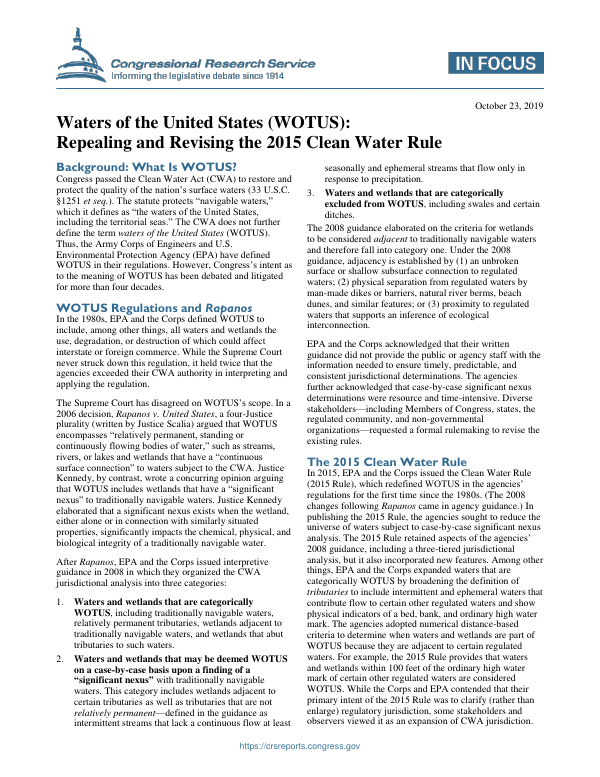 Congressional Research Service
Informing the legislative debate since 1914

IN FOCUS

October 23, 2019

Waters of the United States (WOTUS): Repealing and Revising the 2015 Clean Water Rule

Background: What Is WOTUS?
Congress passed the Clean Water Act (CWA) to restore and protect the quality of the nation's surface waters (33 U.S.C. §1251 et seq.). The statute protects "navigable waters," which it defines as "the waters of the United States, including the territorial seas." The CWA does not further define the term waters of the United States (WOTUS). Thus, the Army Corps of Engineers and U.S. Environmental Protection Agency (EPA) have defined WOTUS in their regulations. However, Congress's intent as to the meaning of WOTUS has been debated and litigated for more than four decades.

WOTUS Regulations and Rapanos
In the 1980s, EPA and the Corps defined WOTUS to include, among other things, all waters and wetlands the use, degradation, or destruction of which could affect interstate or foreign commerce. While the Supreme Court never struck down this regulation, it held twice that the agencies exceeded their CWA authority in interpreting and applying the regulation.

The Supreme Court has disagreed on WOTUS's scope. In a 2006 decision, Rapanos v. United States, a four-Justice plurality (written by Justice Scalia) argued that WOTUS encompasses "relatively permanent, standing or continuously flowing bodies of water," such as streams, rivers, or lakes and wetlands that have a "continuous surface connection" to waters subject to the CWA. Justice Kennedy, by contrast, wrote a concurring opinion arguing that WOTUS includes wetlands that have a "significant nexus" to traditionally navigable waters. Justice Kennedy elaborated that a significant nexus exists when the wetland, either alone or in connection with similarly situated properties, significantly impacts the chemical, physical, and biological integrity of a traditionally navigable water.

After Rapanos, EPA and the Corps issued interpretive guidance in 2008 in which they organized the CWA jurisdictional analysis into three categories:

1. Waters and wetlands that are categorically WOTUS, including traditionally navigable waters, relatively permanent tributaries, wetlands adjacent to traditionally navigable waters, and wetlands that abut tributaries to such waters.
2. Waters and wetlands that may be deemed WOTUS on a case-by-case basis upon a finding of a "significant nexus" with traditionally navigable waters. This category includes wetlands adjacent to certain tributaries as well as tributaries that are not relatively permanent—defined in the guidance as intermittent streams that lack a continuous flow at least seasonally and ephemeral streams that flow only in response to precipitation.
3. Waters and wetlands that are categorically excluded from WOTUS, including swales and certain ditches.

The 2008 guidance elaborated on the criteria for wetlands to be considered adjacent to traditionally navigable waters and therefore fall into category one. Under the 2008 guidance, adjacency is established by (1) an unbroken surface or shallow subsurface connection to regulated waters; (2) physical separation from regulated waters by man-made dikes or barriers, natural river berms, beach dunes, and similar features; or (3) proximity to regulated waters that supports an inference of ecological interconnection.

EPA and the Corps acknowledged that their written guidance did not provide the public or agency staff with the information needed to ensure timely, predictable, and consistent jurisdictional determinations. The agencies further acknowledged that case-by-case significant nexus determinations were resource and time-intensive. Diverse stakeholders—including Members of Congress, states, the regulated community, and non-governmental organizations—requested a formal rulemaking to revise the existing rules.

The 2015 Clean Water Rule
In 2015, EPA and the Corps issued the Clean Water Rule (2015 Rule), which redefined WOTUS in the agencies' regulations for the first time since the 1980s. (The 2008 changes following Rapanos came in agency guidance.) In publishing the 2015 Rule, the agencies sought to reduce the universe of waters subject to case-by-case significant nexus analysis. The 2015 Rule retained aspects of the agencies' 2008 guidance, including a three-tiered jurisdictional analysis, but it also incorporated new features. Among other things, EPA and the Corps expanded waters that are categorically WOTUS by broadening the definition of tributaries to include intermittent and ephemeral waters that contribute flow to certain other regulated waters and show physical indicators of a bed, bank, and ordinary high water mark. The agencies adopted numerical distance-based criteria to determine when waters and wetlands are part of WOTUS because they are adjacent to certain regulated waters. For example, the 2015 Rule provides that waters and wetlands within 100 feet of the ordinary high water mark of certain other regulated waters are considered WOTUS. While the Corps and EPA contended that their primary intent of the 2015 Rule was to clarify (rather than enlarge) regulatory jurisdiction, some stakeholders and observers viewed it as an expansion of CWA jurisdiction.

https://crsreports.congress.gov